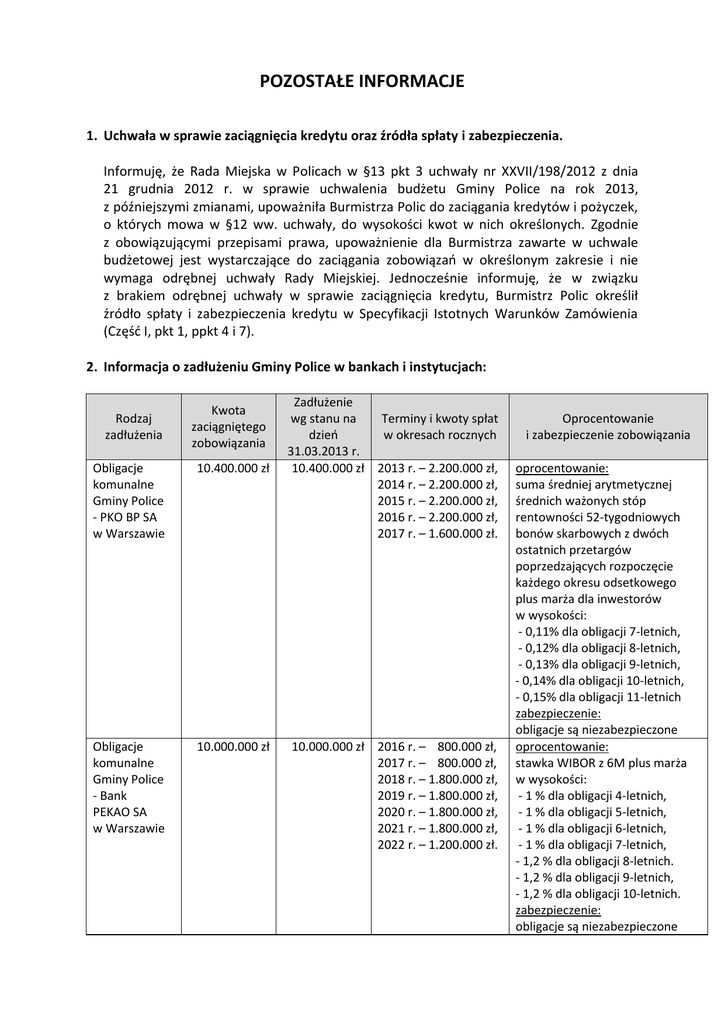 POZOSTAŁE INFORMACJE

1. Uchwała w sprawie zaciągnięcia kredytu oraz źródła spłaty i zabezpieczenia.

Informuję, że Rada Miejska w Policach w §13 pkt 3 uchwały nr XXVII/198/2012 z dnia 21 grudnia 2012 r. w sprawie uchwalenia budżetu Gminy Police na rok 2013, z późniejszymi zmianami, upoważniła Burmistrza Polic do zaciągania kredytów i pożyczek, o których mowa w §12 ww. uchwały, do wysokości kwot w nich określonych. Zgodnie z obowiązującymi przepisami prawa, upoważnienie dla Burmistrza zawarte w uchwale budżetowej jest wystarczające do zaciągania zobowiązań w określonym zakresie i nie wymaga odrębnej uchwały Rady Miejskiej. Jednocześnie informuję, że w związku z brakiem odrębnej uchwały w sprawie zaciągnięcia kredytu, Burmistrz Polic określił źródło spłaty i zabezpieczenia kredytu w Specyfikacji Istotnych Warunków Zamówienia (Część I, pkt 1, ppkt 4 i 7).

2. Informacja o zadłużeniu Gminy Police w bankach i instytucjach:

| Rodzaj zadłużenia | Kwota zaciągniętego zobowiązania | Zadłużenie wg stanu na dzień 31.03.2013 r. | Terminy i kwoty spłat w okresach rocznych | Oprocentowanie i zabezpieczenie zobowiązania |
|---|---|---|---|---|
| Obligacje komunalne Gminy Police - PKO BP SA w Warszawie | 10.400.000 zł | 10.400.000 zł | 2013 r. – 2.200.000 zł, 2014 r. – 2.200.000 zł, 2015 r. – 2.200.000 zł, 2016 r. – 2.200.000 zł, 2017 r. – 1.600.000 zł. | oprocentowanie: suma średniej arytmetycznej średnich ważonych stóp rentowności 52-tygodniowych bonów skarbowych z dwóch ostatnich przetargów poprzedzających rozpoczęcie każdego okresu odsetkowego plus marża dla inwestorów w wysokości: - 0,11% dla obligacji 7-letnich, - 0,12% dla obligacji 8-letnich, - 0,13% dla obligacji 9-letnich, - 0,14% dla obligacji 10-letnich, - 0,15% dla obligacji 11-letnich zabezpieczenie: obligacje są niezabezpieczone |
| Obligacje komunalne Gminy Police - Bank PEKAO SA w Warszawie | 10.000.000 zł | 10.000.000 zł | 2016 r. – 800.000 zł, 2017 r. – 800.000 zł, 2018 r. – 1.800.000 zł, 2019 r. – 1.800.000 zł, 2020 r. – 1.800.000 zł, 2021 r. – 1.800.000 zł, 2022 r. – 1.200.000 zł. | oprocentowanie: stawka WIBOR z 6M plus marża w wysokości: - 1 % dla obligacji 4-letnich, - 1 % dla obligacji 5-letnich, - 1 % dla obligacji 6-letnich, - 1 % dla obligacji 7-letnich, - 1,2 % dla obligacji 8-letnich. - 1,2 % dla obligacji 9-letnich, - 1,2 % dla obligacji 10-letnich. zabezpieczenie: obligacje są niezabezpieczone |